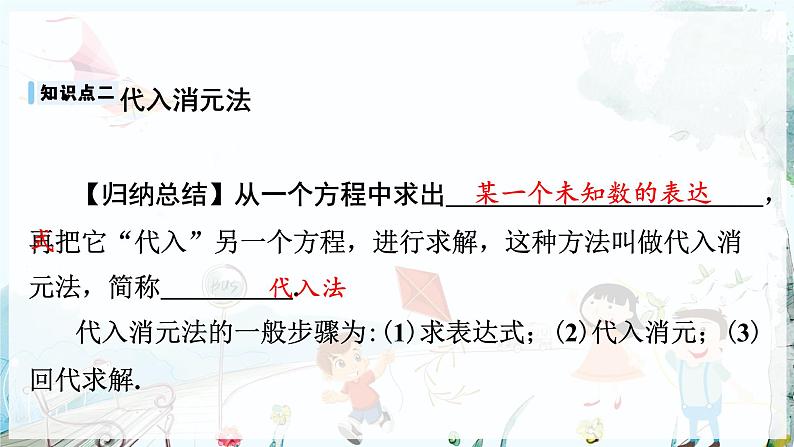 知识点二 代入消元法

【归纳总结】从一个方程中求出 某一个未知数的表达式，再把它“代入”另一个方程，进行求解，这种方法叫做代入消元法，简称 代入法.

代入消元法的一般步骤为:(1)求表达式；(2)代入消元；(3)回代求解.